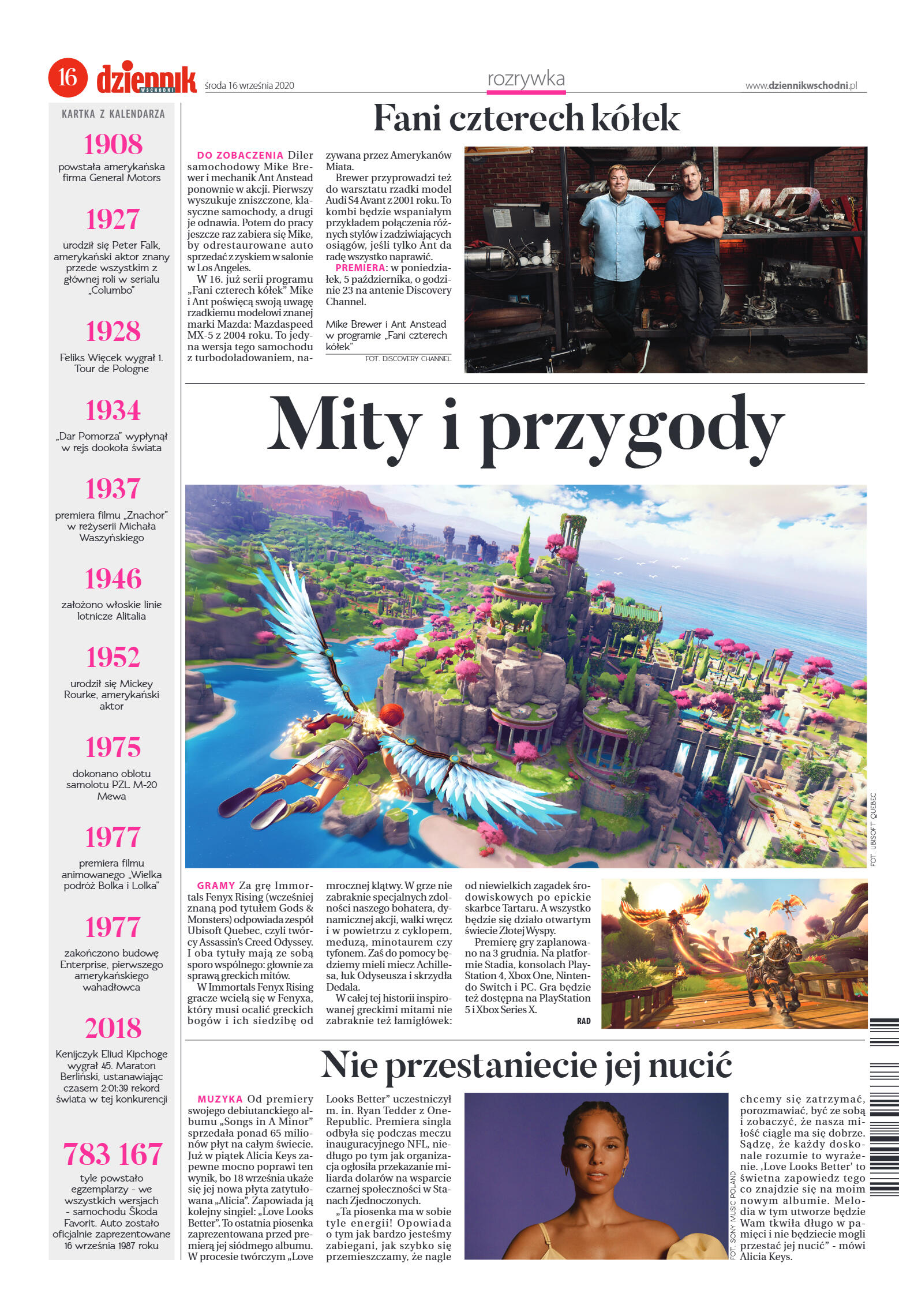 16 dziennik WSCHODNI środa 16 września 2020

rozrywka

www.dziennikwschodni.pl

KARTKA Z KALENDARZA

1908
powstała amerykańska firma General Motors

1927
urodził się Peter Falk, amerykański aktor znany przede wszystkim z głównej roli w serialu „Columbo"

1928
Feliks Więcek wygrał 1. Tour de Pologne

1934
„Dar Pomorza" wypłynął w rejs dookoła świata

1937
premiera filmu „Znachor" w reżyserii Michała Waszyńskiego

1946
założono włoskie linie lotnicze Alitalia

1952
urodził się Mickey Rourke, amerykański aktor

1975
dokonano oblotu samolotu PZL M-20 Mewa

1977
premiera filmu animowanego „Wielka podróż Bolka i Lolka"

1977
zakończono budowę Enterprise, pierwszego amerykańskiego wahadłowca

2018
Kenijczyk Eliud Kipchoge wygrał 45. Maraton Berliński, ustanawiając czasem 2:01:39 rekord świata w tej konkurencji

783 167
tyle powstało egzemplarzy - we wszystkich wersjach - samochodu Škoda Favorit. Auto zostało oficjalnie zaprezentowane 16 września 1987 roku

Fani czterech kółek

DO ZOBACZENIA Diler samochodowy Mike Brewer i mechanik Ant Anstead ponownie w akcji. Pierwszy wyszukuje zniszczone, klasyczne samochody, a drugi je odnawia. Potem do pracy jeszcze raz zabiera się Mike, by odrestaurowane auto sprzedać z zyskiem w salonie w Los Angeles.
W 16. już serii programu „Fani czterech kółek" Mike i Ant poświęcą swoją uwagę rzadkiemu modelowi znanej marki Mazda: Mazdaspeed MX-5 z 2004 roku. To jedyna wersja tego samochodu z turbodoładowaniem, nazywana przez Amerykanów Miata.
Brewer przyprowadzi też do warsztatu rzadki model Audi S4 Avant z 2001 roku. To kombi będzie wspaniałym przykładem połączenia różnych stylów i zadziwiających osiągów, jeśli tylko Ant da radę wszystko naprawić.
PREMIERA: w poniedziałek, 5 października, o godzinie 23 na antenie Discovery Channel.

Mike Brewer i Ant Anstead w programie „Fani czterech kółek"
FOT. DISCOVERY CHANNEL

Mity i przygody

FOT. UBISOFT QUEBEC

GRAMY Za grę Immortals Fenyx Rising (wcześniej znaną pod tytułem Gods & Monsters) odpowiada zespół Ubisoft Quebec, czyli twórcy Assassin's Creed Odyssey. I oba tytuły mają ze sobą sporo wspólnego: głownie za sprawą greckich mitów.
W Immortals Fenyx Rising gracze wcielą się w Fenyxa, który musi ocalić greckich bogów i ich siedzibę od mrocznej klątwy. W grze nie zabraknie specjalnych zdolności naszego bohatera, dynamicznej akcji, walki wręcz i w powietrzu z cyklopem, meduzą, minotaurem czy tyfonem. Zaś do pomocy będziemy mieli miecz Achillesa, łuk Odyseusza i skrzydła Dedala.
W całej tej historii inspirowanej greckimi mitami nie zabraknie też łamigłówek: od niewielkich zagadek środowiskowych po epickie skarbce Tartaru. A wszystko będzie się działo otwartym świecie Złotej Wyspy.
Premierę gry zaplanowano na 3 grudnia. Na platformie Stadia, konsolach PlayStation 4, Xbox One, Nintendo Switch i PC. Gra będzie też dostępna na PlayStation 5 i Xbox Series X.
RAD

Nie przestaniecie jej nucić

MUZYKA Od premiery swojego debiutanckiego albumu „Songs in A Minor" sprzedała ponad 65 milionów płyt na całym świecie. Już w piątek Alicia Keys zapewne mocno poprawi ten wynik, bo 18 września ukaże się jej nowa płyta zatytułowana „Alicia". Zapowiada ją kolejny singiel: „Love Looks Better". To ostatnia piosenka zaprezentowana przed premierą jej siódmego albumu. W procesie twórczym „Love Looks Better" uczestniczył m. in. Ryan Tedder z OneRepublic. Premiera singla odbyła się podczas meczu inauguracyjnego NFL, niedługo po tym jak organizacja ogłosiła przekazanie miliarda dolarów na wsparcie czarnej społeczności w Stanach Zjednoczonych.
„Ta piosenka ma w sobie tyle energii! Opowiada o tym jak bardzo jesteśmy zabiegani, jak szybko się przemieszczamy, że nagle chcemy się zatrzymać, porozmawiać, być ze sobą i zobaczyć, że nasza miłość ciągle ma się dobrze. Sądzę, że każdy doskonale rozumie to wyrażenie. ‚Love Looks Better' to świetna zapowiedz tego co znajdzie się na moim nowym albumie. Melodia w tym utworze będzie Wam tkwiła długo w pamięci i nie będziecie mogli przestać jej nucić" - mówi Alicia Keys.

FOT. SONY MUSIC POLAND